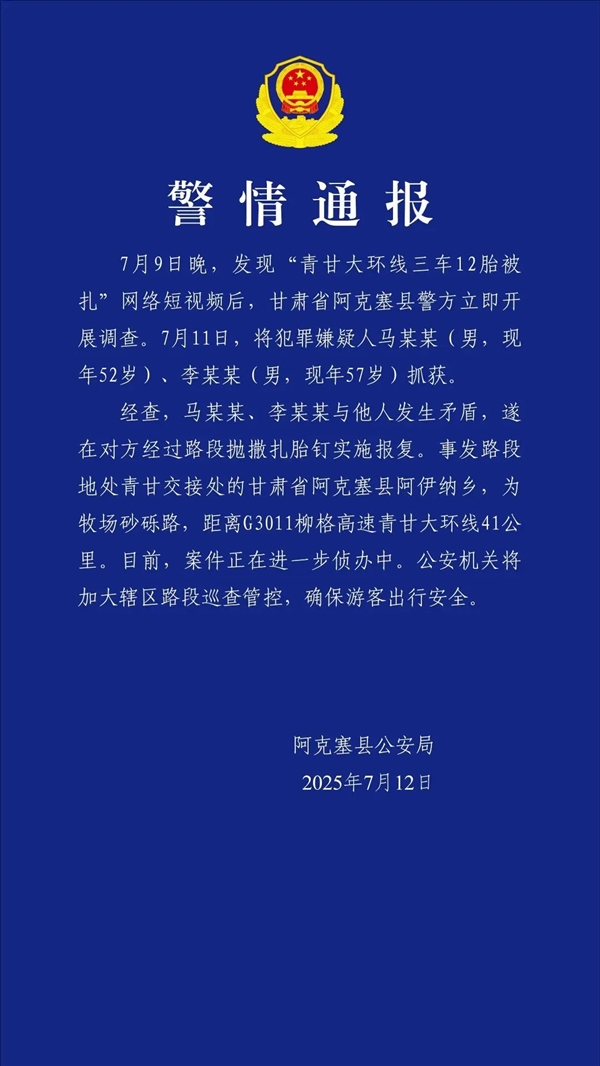 警情通报

7月9日晚，发现“青甘大环线三车12胎被扎”网络短视频后，甘肃省阿克塞县警方立即开展调查。7月11日，将犯罪嫌疑人马某某（男，现年52岁）、李某某（男，现年57岁）抓获。

经查，马某某、李某某与他人发生矛盾，遂在对方经过路段抛撒扎胎钉实施报复。事发路段地处青甘交接处的甘肃省阿克塞县阿伊纳乡，为牧场砂砾路，距离G3011柳格高速青甘大环线41公里。目前，案件正在进一步侦办中。公安机关将加大辖区路段巡查管控，确保游客出行安全。

阿克塞县公安局
2025年7月12日